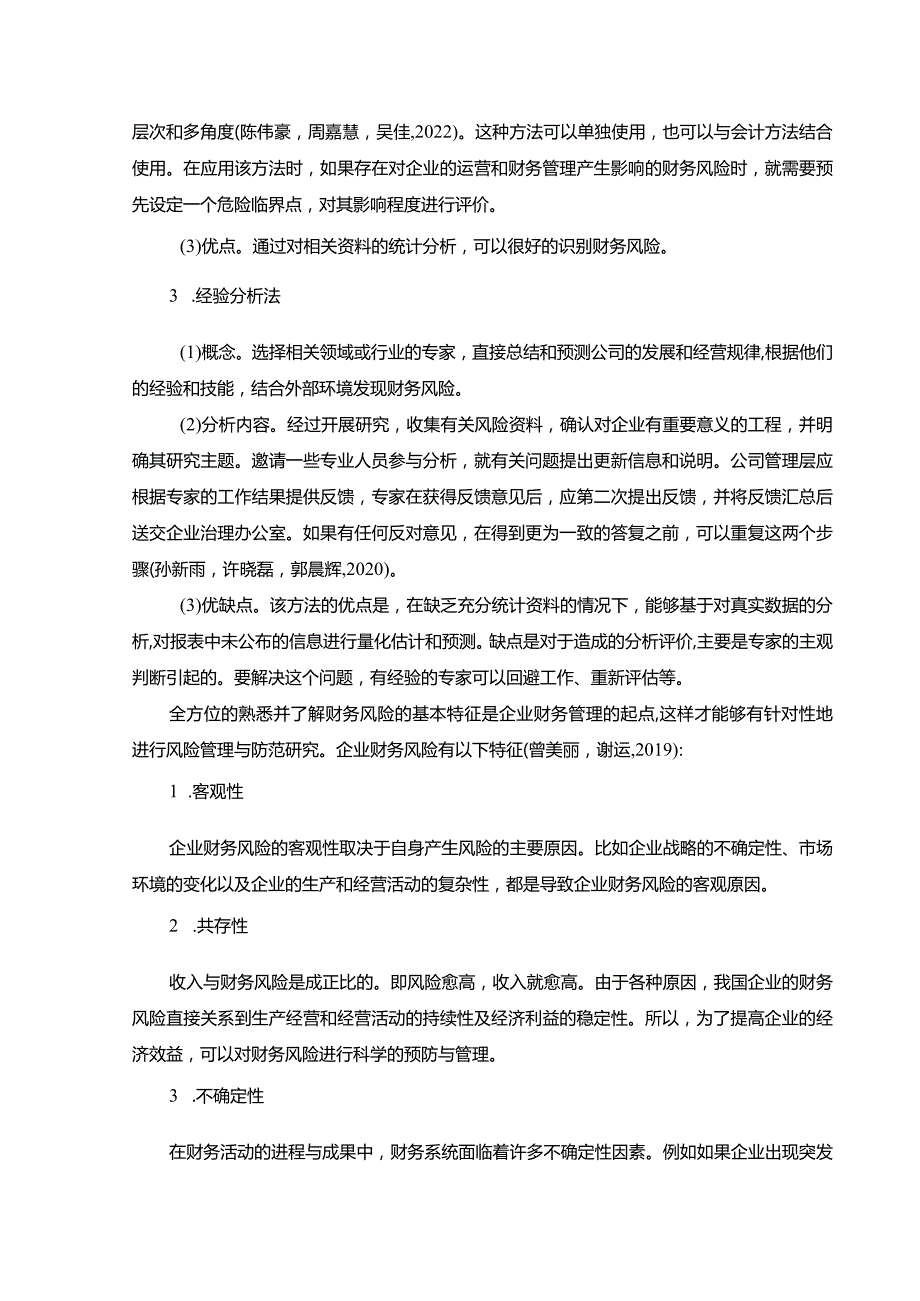 层次和多角度(陈伟豪，周嘉慧，吴佳,2022)。这种方法可以单独使用，也可以与会计方法结合使用。在应用该方法时，如果存在对企业的运营和财务管理产生影响的财务风险时，就需要预先设定一个危险临界点，对其影响程度进行评价。

(3)优点。通过对相关资料的统计分析，可以很好的识别财务风险。

3 .经验分析法

(1)概念。选择相关领域或行业的专家，直接总结和预测公司的发展和经营规律,根据他们的经验和技能，结合外部环境发现财务风险。

(2)分析内容。经过开展研究，收集有关风险资料，确认对企业有重要意义的工程，并明确其研究主题。邀请一些专业人员参与分析，就有关问题提出更新信息和说明。公司管理层应根据专家的工作结果提供反馈，专家在获得反馈意见后，应第二次提出反馈，并将反馈汇总后送交企业治理办公室。如果有任何反对意见，在得到更为一致的答复之前，可以重复这两个步骤(孙新雨，许晓磊，郭晨辉,2020)。

(3)优缺点。该方法的优点是，在缺乏充分统计资料的情况下，能够基于对真实数据的分析,对报表中未公布的信息进行量化估计和预测。缺点是对于造成的分析评价,主要是专家的主观判断引起的。要解决这个问题，有经验的专家可以回避工作、重新评估等。

全方位的熟悉并了解财务风险的基本特征是企业财务管理的起点,这样才能够有针对性地进行风险管理与防范研究。企业财务风险有以下特征(曾美丽，谢运,2019):

1 .客观性

企业财务风险的客观性取决于自身产生风险的主要原因。比如企业战略的不确定性、市场环境的变化以及企业的生产和经营活动的复杂性，都是导致企业财务风险的客观原因。

2 .共存性

收入与财务风险是成正比的。即风险愈高，收入就愈高。由于各种原因，我国企业的财务风险直接关系到生产经营和经营活动的持续性及经济利益的稳定性。所以，为了提高企业的经济效益，可以对财务风险进行科学的预防与管理。

3 .不确定性

在财务活动的进程与成果中，财务系统面临着许多不确定性因素。例如如果企业出现突发